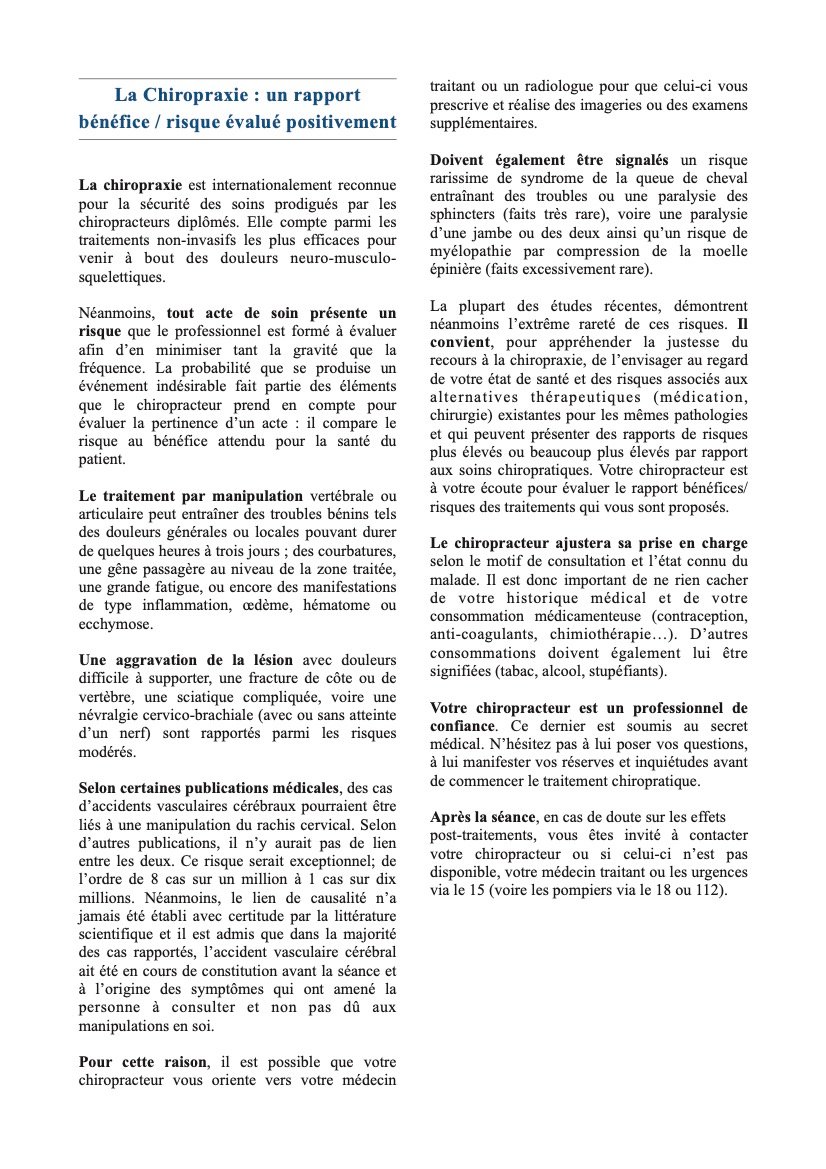 La Chiropraxie : un rapport bénéfice / risque évalué positivement

La chiropraxie est internationalement reconnue pour la sécurité des soins prodigués par les chiropracteurs diplômés. Elle compte parmi les traitements non-invasifs les plus efficaces pour venir à bout des douleurs neuro-musculo-squelettiques.

Néanmoins, tout acte de soin présente un risque que le professionnel est formé à évaluer afin d'en minimiser tant la gravité que la fréquence. La probabilité que se produise un événement indésirable fait partie des éléments que le chiropracteur prend en compte pour évaluer la pertinence d'un acte : il compare le risque au bénéfice attendu pour la santé du patient.

Le traitement par manipulation vertébrale ou articulaire peut entraîner des troubles bénins tels des douleurs générales ou locales pouvant durer de quelques heures à trois jours ; des courbatures, une gêne passagère au niveau de la zone traitée, une grande fatigue, ou encore des manifestations de type inflammation, œdème, hématome ou ecchymose.

Une aggravation de la lésion avec douleurs difficile à supporter, une fracture de côte ou de vertèbre, une sciatique compliquée, voire une névralgie cervico-brachiale (avec ou sans atteinte d'un nerf) sont rapportés parmi les risques modérés.

Selon certaines publications médicales, des cas d'accidents vasculaires cérébraux pourraient être liés à une manipulation du rachis cervical. Selon d'autres publications, il n'y aurait pas de lien entre les deux. Ce risque serait exceptionnel; de l'ordre de 8 cas sur un million à 1 cas sur dix millions. Néanmoins, le lien de causalité n'a jamais été établi avec certitude par la littérature scientifique et il est admis que dans la majorité des cas rapportés, l'accident vasculaire cérébral ait été en cours de constitution avant la séance et à l'origine des symptômes qui ont amené la personne à consulter et non pas dû aux manipulations en soi.

Pour cette raison, il est possible que votre chiropracteur vous oriente vers votre médecin traitant ou un radiologue pour que celui-ci vous prescrive et réalise des imageries ou des examens supplémentaires.

Doivent également être signalés un risque rarissime de syndrome de la queue de cheval entraînant des troubles ou une paralysie des sphincters (faits très rare), voire une paralysie d'une jambe ou des deux ainsi qu'un risque de myélopathie par compression de la moelle épinière (faits excessivement rare).

La plupart des études récentes, démontrent néanmoins l'extrême rareté de ces risques. Il convient, pour appréhender la justesse du recours à la chiropraxie, de l'envisager au regard de votre état de santé et des risques associés aux alternatives thérapeutiques (médication, chirurgie) existantes pour les mêmes pathologies et qui peuvent présenter des rapports de risques plus élevés ou beaucoup plus élevés par rapport aux soins chiropratiques. Votre chiropracteur est à votre écoute pour évaluer le rapport bénéfices/ risques des traitements qui vous sont proposés.

Le chiropracteur ajustera sa prise en charge selon le motif de consultation et l'état connu du malade. Il est donc important de ne rien cacher de votre historique médical et de votre consommation médicamenteuse (contraception, anti-coagulants, chimiothérapie…). D'autres consommations doivent également lui être signifiées (tabac, alcool, stupéfiants).

Votre chiropracteur est un professionnel de confiance. Ce dernier est soumis au secret médical. N'hésitez pas à lui poser vos questions, à lui manifester vos réserves et inquiétudes avant de commencer le traitement chiropratique.

Après la séance, en cas de doute sur les effets post-traitements, vous êtes invité à contacter votre chiropracteur ou si celui-ci n'est pas disponible, votre médecin traitant ou les urgences via le 15 (voire les pompiers via le 18 ou 112).